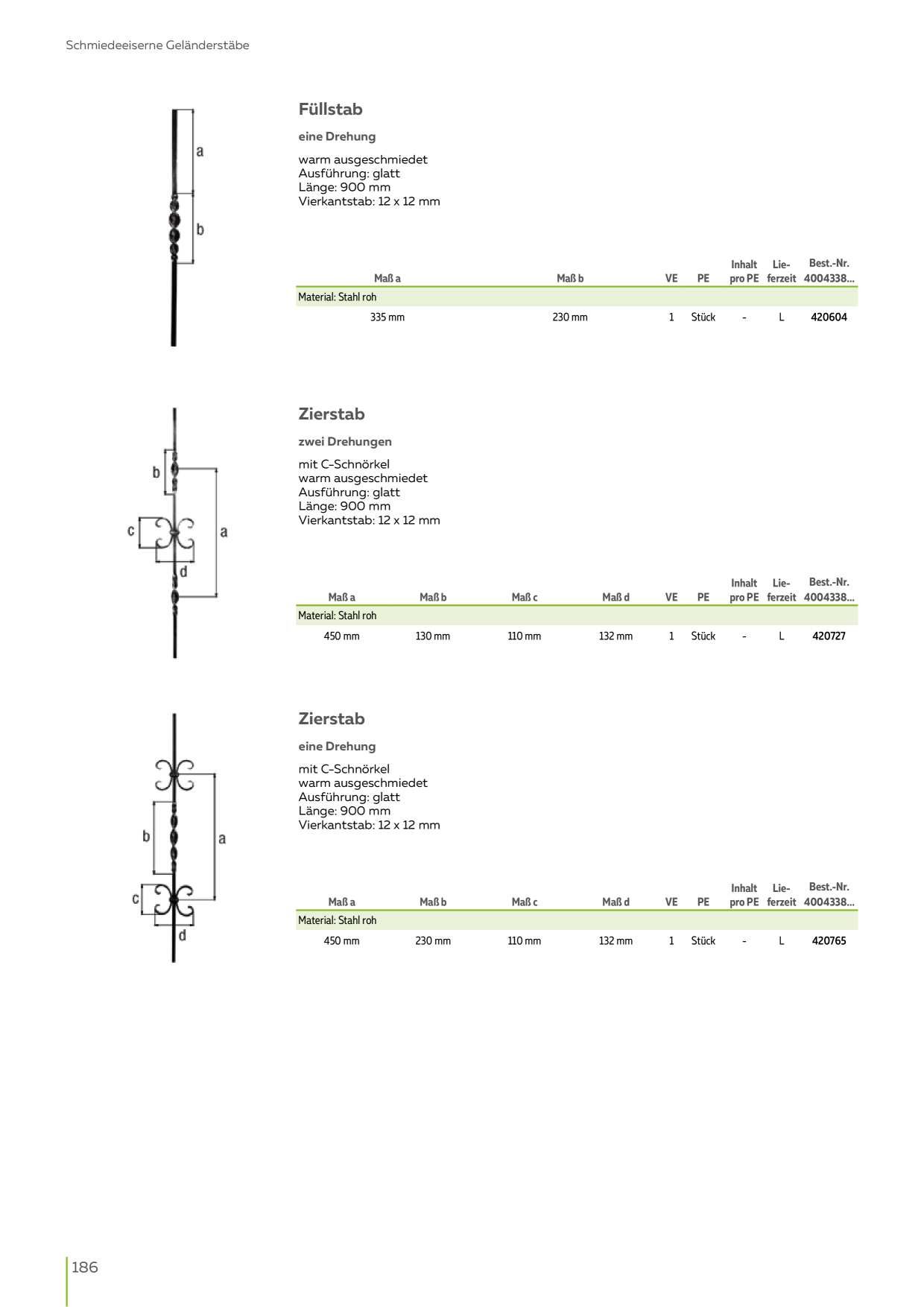 Schmiedeeiserne Geländerstäbe

a
b

Füllstab

eine Drehung

warm ausgeschmiedet
Ausführung: glatt
Länge: 900 mm
Vierkantstab: 12 x 12 mm

| Maß a | Maß b | VE | PE | Inhalt pro PE | Lieferzeit | Best.-Nr. 4004338... |
|---|---|---|---|---|---|---|
| Material: Stahl roh | | | | | | |
| 335 mm | 230 mm | 1 | Stück | - | L | 420604 |

b
c
a
d

Zierstab

zwei Drehungen

mit C-Schnörkel
warm ausgeschmiedet
Ausführung: glatt
Länge: 900 mm
Vierkantstab: 12 x 12 mm

| Maß a | Maß b | Maß c | Maß d | VE | PE | Inhalt pro PE | Lieferzeit | Best.-Nr. 4004338... |
|---|---|---|---|---|---|---|---|---|
| Material: Stahl roh | | | | | | | | |
| 450 mm | 130 mm | 110 mm | 132 mm | 1 | Stück | - | L | 420727 |

b
a
c
d

Zierstab

eine Drehung

mit C-Schnörkel
warm ausgeschmiedet
Ausführung: glatt
Länge: 900 mm
Vierkantstab: 12 x 12 mm

| Maß a | Maß b | Maß c | Maß d | VE | PE | Inhalt pro PE | Lieferzeit | Best.-Nr. 4004338... |
|---|---|---|---|---|---|---|---|---|
| Material: Stahl roh | | | | | | | | |
| 450 mm | 230 mm | 110 mm | 132 mm | 1 | Stück | - | L | 420765 |

186